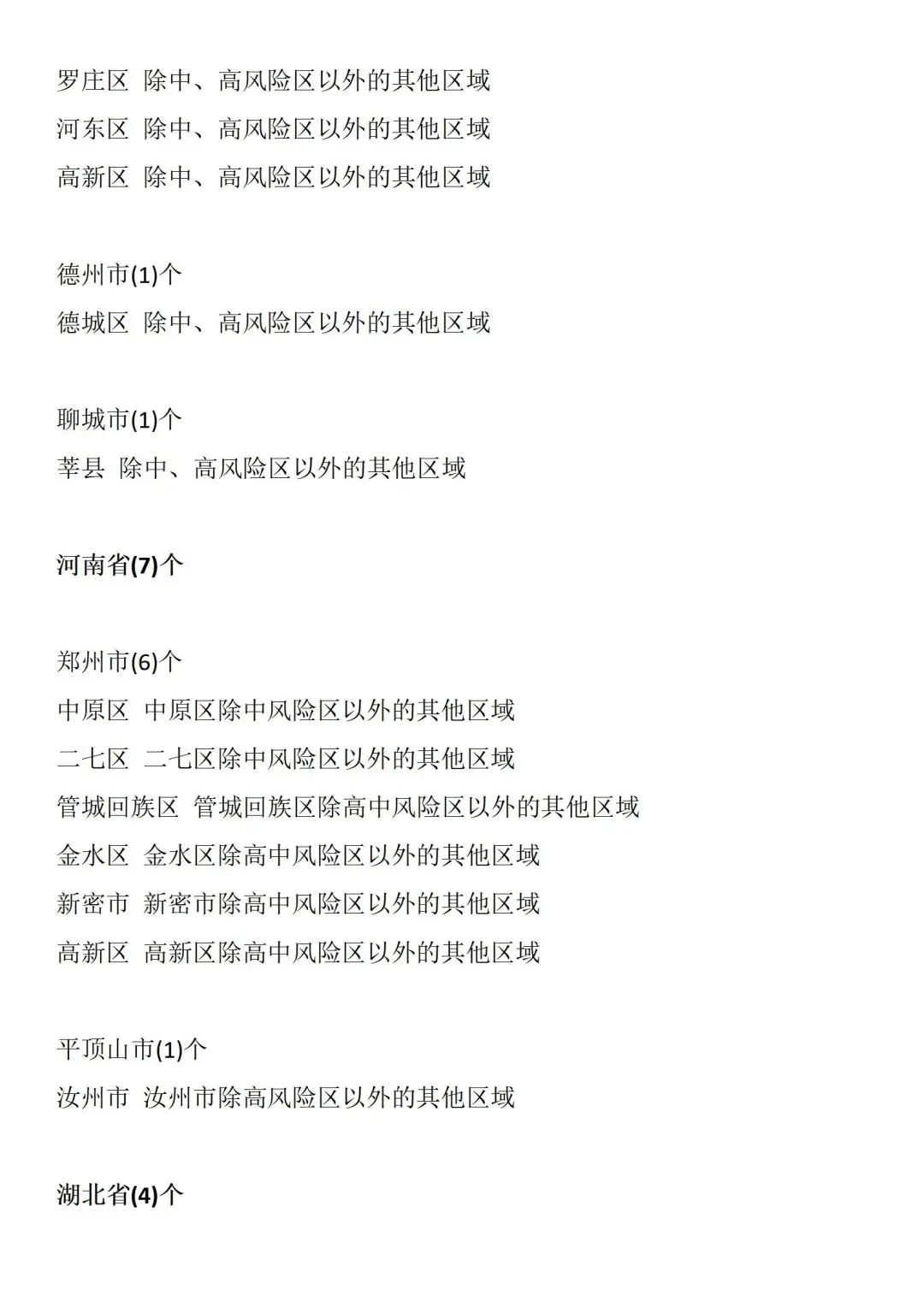 罗庄区 除中、高风险区以外的其他区域
河东区 除中、高风险区以外的其他区域
高新区 除中、高风险区以外的其他区域

德州市(1)个
德城区 除中、高风险区以外的其他区域

聊城市(1)个
莘县 除中、高风险区以外的其他区域

河南省(7)个

郑州市(6)个
中原区 中原区除中风险区以外的其他区域
二七区 二七区除中风险区以外的其他区域
管城回族区 管城回族区除高中风险区以外的其他区域
金水区 金水区除高中风险区以外的其他区域
新密市 新密市除高中风险区以外的其他区域
高新区 高新区除高中风险区以外的其他区域

平顶山市(1)个
汝州市 汝州市除高风险区以外的其他区域

湖北省(4)个